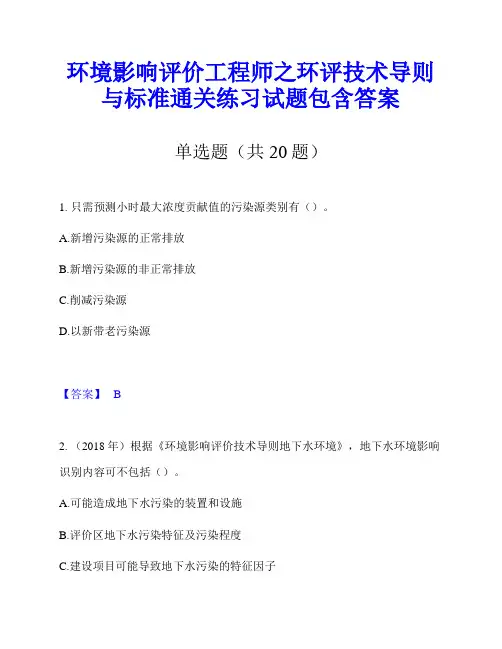 环境影响评价工程师之环评技术导则与标准通关练习试题包含答案

单选题（共 20 题）

1. 只需预测小时最大浓度贡献值的污染源类别有（）。

A.新增污染源的正常排放

B.新增污染源的非正常排放

C.削减污染源

D.以新带老污染源

【答案】 B

2. （2018 年）根据《环境影响评价技术导则地下水环境》，地下水环境影响识别内容可不包括（）。

A.可能造成地下水污染的装置和设施

B.评价区地下水污染特征及污染程度

C.建设项目可能导致地下水污染的特征因子